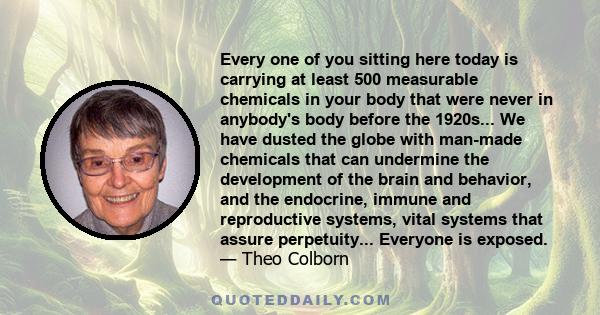 Every one of you sitting here today is carrying at least 500 measurable chemicals in your body that were never in anybody's body before the 1920s... We have dusted the globe with man-made chemicals that can undermine the development of the brain and behavior, and the endocrine, immune and reproductive systems, vital systems that assure perpetuity... Everyone is exposed.
— Theo Colborn

QUOTEDDAILY.COM